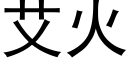 艾火